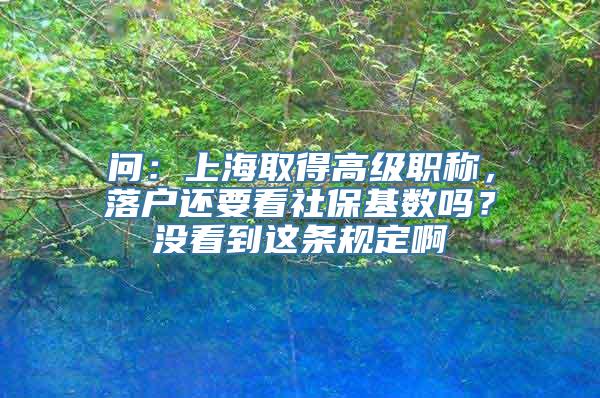 问：上海取得高级职称，落户还要看社保基数吗？没看到这条规定啊